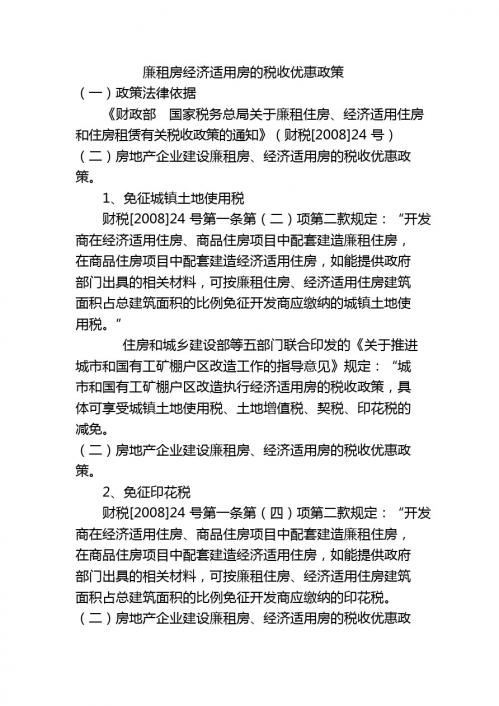 廉租房经济适用房的税收优惠政策

（一）政策法律依据

《财政部　国家税务总局关于廉租住房、经济适用住房和住房租赁有关税收政策的通知》（财税[2008]24 号）

（二）房地产企业建设廉租房、经济适用房的税收优惠政策。

1、免征城镇土地使用税

财税[2008]24 号第一条第（二）项第二款规定：“开发商在经济适用住房、商品住房项目中配套建造廉租住房，在商品住房项目中配套建造经济适用住房，如能提供政府部门出具的相关材料，可按廉租住房、经济适用住房建筑面积占总建筑面积的比例免征开发商应缴纳的城镇土地使用税。”

住房和城乡建设部等五部门联合印发的《关于推进城市和国有工矿棚户区改造工作的指导意见》规定：“城市和国有工矿棚户区改造执行经济适用房的税收政策，具体可享受城镇土地使用税、土地增值税、契税、印花税的减免。

（二）房地产企业建设廉租房、经济适用房的税收优惠政策。

2、免征印花税

财税[2008]24 号第一条第（四）项第二款规定：“开发商在经济适用住房、商品住房项目中配套建造廉租住房，在商品住房项目中配套建造经济适用住房，如能提供政府部门出具的相关材料，可按廉租住房、经济适用住房建筑面积占总建筑面积的比例免征开发商应缴纳的印花税。

（二）房地产企业建设廉租房、经济适用房的税收优惠政